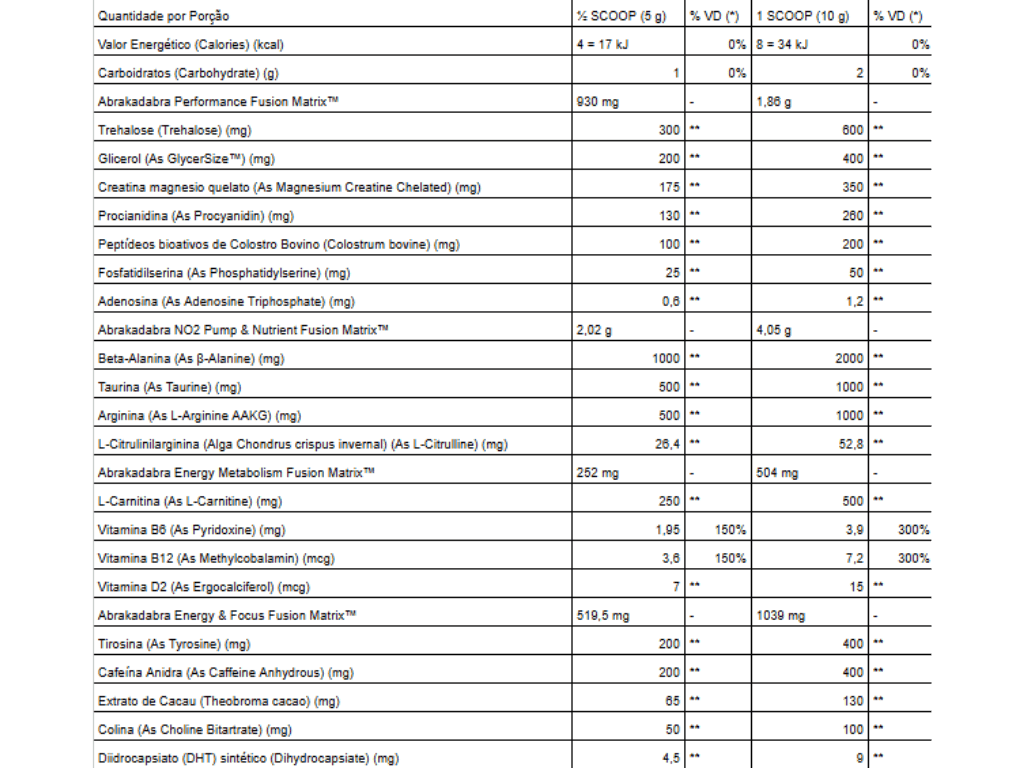 | Quantidade por Porção | ½ SCOOP (5 g) | % VD (*) | 1 SCOOP (10 g) | % VD (*) |
|---|---|---|---|---|
| Valor Energético (Calories) (kcal) | 4 = 17 kJ | 0% | 8 = 34 kJ | 0% |
| Carboidratos (Carbohydrate) (g) | 1 | 0% | 2 | 0% |
| Abrakadabra Performance Fusion Matrix™ | 930 mg | - | 1,86 g | - |
| Trehalose (Trehalose) (mg) | 300 | ** | 600 | ** |
| Glicerol (As GlycerSize™) (mg) | 200 | ** | 400 | ** |
| Creatina magnesio quelato (As Magnesium Creatine Chelated) (mg) | 175 | ** | 350 | ** |
| Procianidina (As Procyanidin) (mg) | 130 | ** | 260 | ** |
| Peptídeos bioativos de Colostro Bovino (Colostrum bovine) (mg) | 100 | ** | 200 | ** |
| Fosfatidilserina (As Phosphatidylserine) (mg) | 25 | ** | 50 | ** |
| Adenosina (As Adenosine Triphosphate) (mg) | 0,6 | ** | 1,2 | ** |
| Abrakadabra NO2 Pump & Nutrient Fusion Matrix™ | 2,02 g | - | 4,05 g | - |
| Beta-Alanina (As β-Alanine) (mg) | 1000 | ** | 2000 | ** |
| Taurina (As Taurine) (mg) | 500 | ** | 1000 | ** |
| Arginina (As L-Arginine AAKG) (mg) | 500 | ** | 1000 | ** |
| L-Citrulinilarginina (Alga Chondrus crispus invernal) (As L-Citrulline) (mg) | 26,4 | ** | 52,8 | ** |
| Abrakadabra Energy Metabolism Fusion Matrix™ | 252 mg | - | 504 mg | - |
| L-Carnitina (As L-Carnitine) (mg) | 250 | ** | 500 | ** |
| Vitamina B6 (As Pyridoxine) (mg) | 1,95 | 150% | 3,9 | 300% |
| Vitamina B12 (As Methylcobalamin) (mcg) | 3,6 | 150% | 7,2 | 300% |
| Vitamina D2 (As Ergocalciferol) (mcg) | 7 | ** | 15 | ** |
| Abrakadabra Energy & Focus Fusion Matrix™ | 519,5 mg | - | 1039 mg | - |
| Tirosina (As Tyrosine) (mg) | 200 | ** | 400 | ** |
| Cafeína Anidra (As Caffeine Anhydrous) (mg) | 200 | ** | 400 | ** |
| Extrato de Cacau (Theobroma cacao) (mg) | 65 | ** | 130 | ** |
| Colina (As Choline Bitartrate) (mg) | 50 | ** | 100 | ** |
| Diidrocapsiato (DHT) sintético (Dihydrocapsiate) (mg) | 4,5 | ** | 9 | ** |